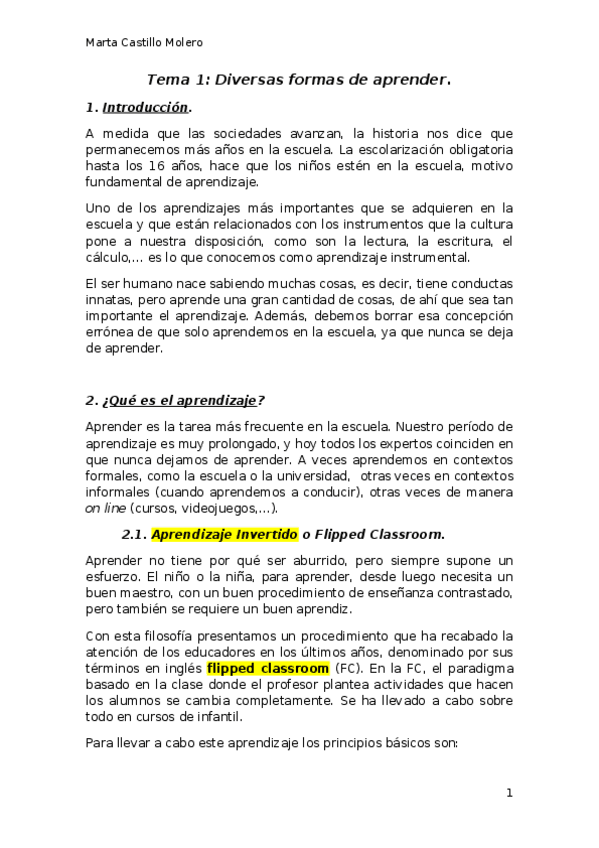 Marta Castillo Molero

Tema 1: Diversas formas de aprender.

1. Introducción.

A medida que las sociedades avanzan, la historia nos dice que permanecemos más años en la escuela. La escolarización obligatoria hasta los 16 años, hace que los niños estén en la escuela, motivo fundamental de aprendizaje.

Uno de los aprendizajes más importantes que se adquieren en la escuela y que están relacionados con los instrumentos que la cultura pone a nuestra disposición, como son la lectura, la escritura, el cálculo,… es lo que conocemos como aprendizaje instrumental.

El ser humano nace sabiendo muchas cosas, es decir, tiene conductas innatas, pero aprende una gran cantidad de cosas, de ahí que sea tan importante el aprendizaje. Además, debemos borrar esa concepción errónea de que solo aprendemos en la escuela, ya que nunca se deja de aprender.

2. ¿Qué es el aprendizaje?

Aprender es la tarea más frecuente en la escuela. Nuestro período de aprendizaje es muy prolongado, y hoy todos los expertos coinciden en que nunca dejamos de aprender. A veces aprendemos en contextos formales, como la escuela o la universidad, otras veces en contextos informales (cuando aprendemos a conducir), otras veces de manera on line (cursos, videojuegos,…).

2.1. Aprendizaje Invertido o Flipped Classroom.

Aprender no tiene por qué ser aburrido, pero siempre supone un esfuerzo. El niño o la niña, para aprender, desde luego necesita un buen maestro, con un buen procedimiento de enseñanza contrastado, pero también se requiere un buen aprendiz.

Con esta filosofía presentamos un procedimiento que ha recabado la atención de los educadores en los últimos años, denominado por sus términos en inglés flipped classroom (FC). En la FC, el paradigma basado en la clase donde el profesor plantea actividades que hacen los alumnos se cambia completamente. Se ha llevado a cabo sobre todo en cursos de infantil.

Para llevar a cabo este aprendizaje los principios básicos son:

1